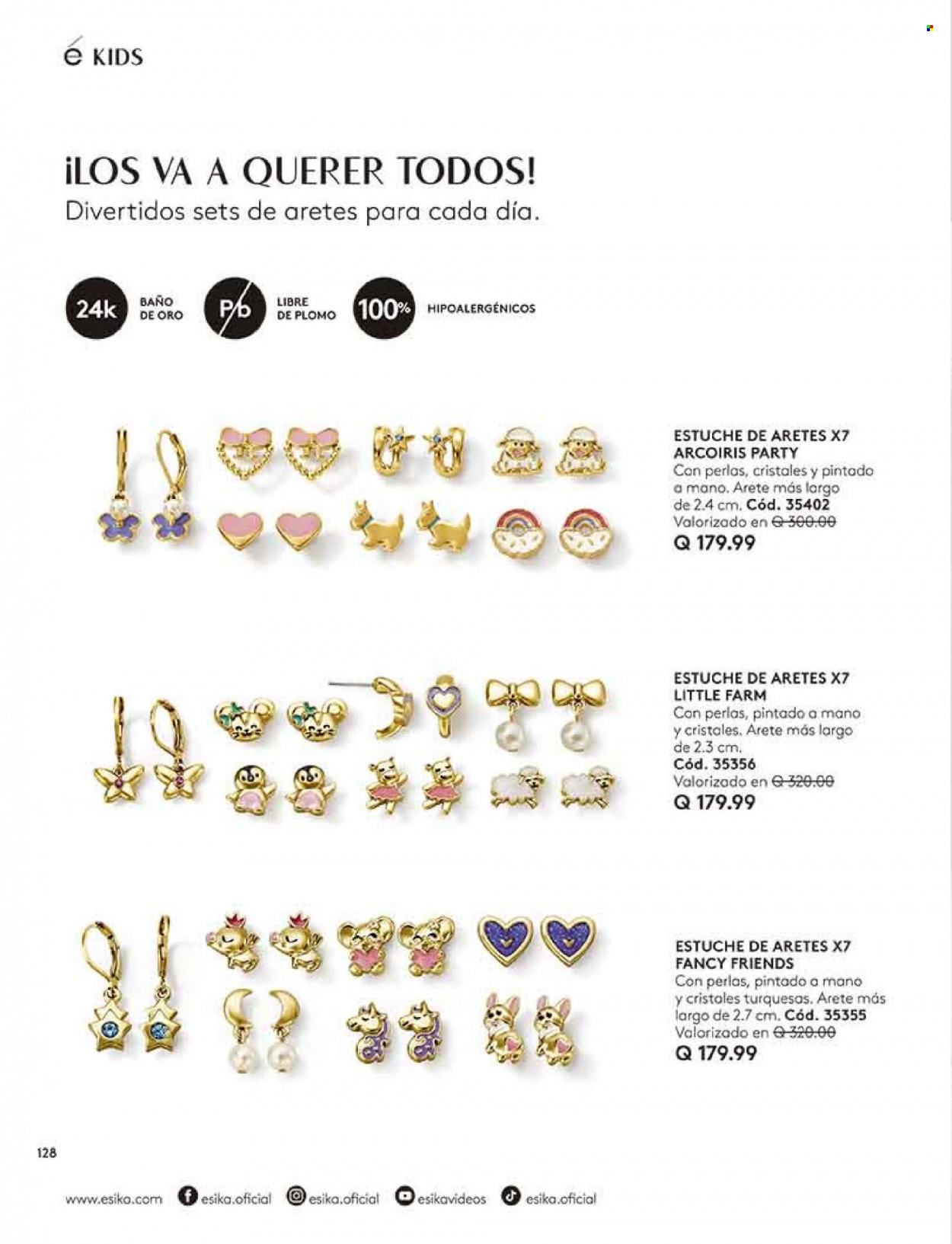 é KIDS

¡LOS VA A QUERER TODOS!
Divertidos sets de aretes para cada día.

24k BAÑO DE ORO

Pb LIBRE DE PLOMO

100% HIPOALERGÉNICOS

ESTUCHE DE ARETES X7
ARCOIRIS PARTY
Con perlas, cristales y pintado a mano. Arete más largo de 2.4 cm. Cód. 35402
Valorizado en Q 300.00
Q 179.99

ESTUCHE DE ARETES X7
LITTLE FARM
Con perlas, pintado a mano y cristales. Arete más largo de 2.3 cm.
Cód. 35356
Valorizado en Q 320.00
Q 179.99

ESTUCHE DE ARETES X7
FANCY FRIENDS
Con perlas, pintado a mano y cristales turquesas. Arete más largo de 2.7 cm. Cód. 35355
Valorizado en Q 320.00
Q 179.99

128

www.esika.com esika.oficial esika.oficial esikavideos esika.oficial